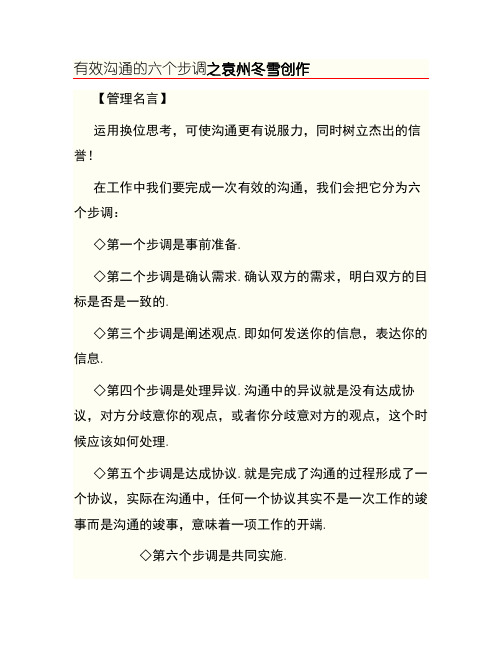 有效沟通的六个步调之袁州冬雪创作

【管理名言】

运用换位思考，可使沟通更有说服力，同时树立杰出的信誉！

在工作中我们要完成一次有效的沟通，我们会把它分为六个步调：

◇第一个步调是事前准备.

◇第二个步调是确认需求.确认双方的需求，明白双方的目标是否是一致的.

◇第三个步调是阐述观点.即如何发送你的信息，表达你的信息.

◇第四个步调是处理异议.沟通中的异议就是没有达成协议，对方分歧意你的观点，或者你分歧意对方的观点，这个时候应该如何处理.

◇第五个步调是达成协议.就是完成了沟通的过程形成了一个协议，实际在沟通中，任何一个协议其实不是一次工作的竣事而是沟通的竣事，意味着一项工作的开端.

◇第六个步调是共同实施.